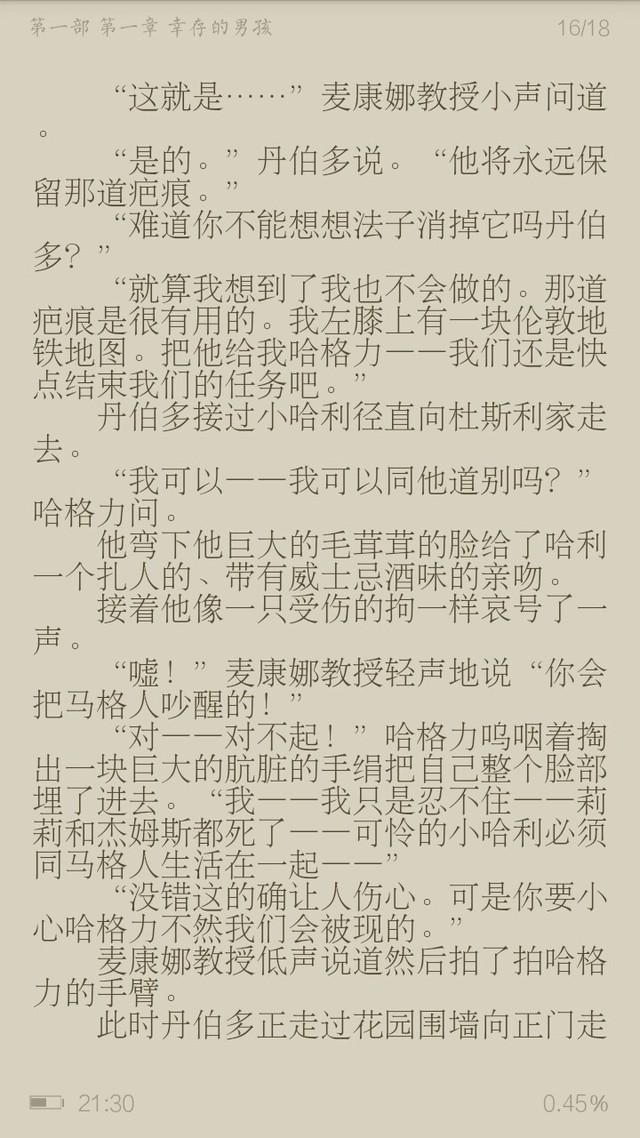 第一部 第一章 幸存的男孩 16/18

“这就是……”麦康娜教授小声问道。

“是的。”丹伯多说。“他将永远保留那道疤痕。”

“难道你不能想想法子消掉它吗丹伯多？”

“就算我想到了我也不会做的。那道疤痕是很有用的。我左膝上有一块伦敦地铁地图。把他给我哈格力——我们还是快点结束我们的任务吧。”

丹伯多接过小哈利径直向杜斯利家走去。

“我可以——我可以同他道别吗？”哈格力问。

他弯下他巨大的毛茸茸的脸给了哈利一个扎人的、带有威士忌酒味的亲吻。

接着他像一只受伤的拘一样哀号了一声。

“嘘！”麦康娜教授轻声地说“你会把马格人吵醒的！”

“对——对不起！”哈格力呜咽着掏出一块巨大的肮脏的手绢把自己整个脸部埋了进去。“我——我只是忍不住——莉莉和杰姆斯都死了——可怜的小哈利必须同马格人生活在一起——”

“没错这的确让人伤心。可是你要小心哈格力不然我们会被现的。”

麦康娜教授低声说道然后拍了拍哈格力的手臂。

此时丹伯多正走过花园围墙向正门走

21:30 0.45%